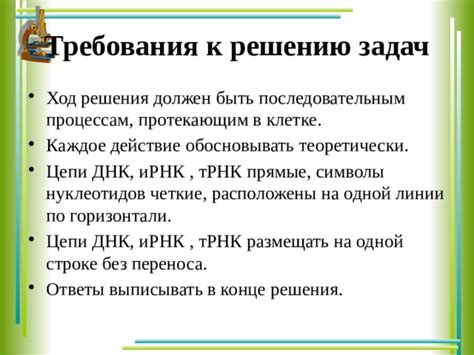 Требования к решению задач

• Ход решения должен быть последовательным процессам, протекающим в клетке.
• Каждое действие обосновывать теоретически.
• Цепи ДНК, иРНК , тРНК прямые, символы нуклеотидов четкие, расположены на одной линии по горизонтали.
• Цепи ДНК, иРНК , тРНК размещать на одной строке без переноса.
• Ответы выписывать в конце решения.